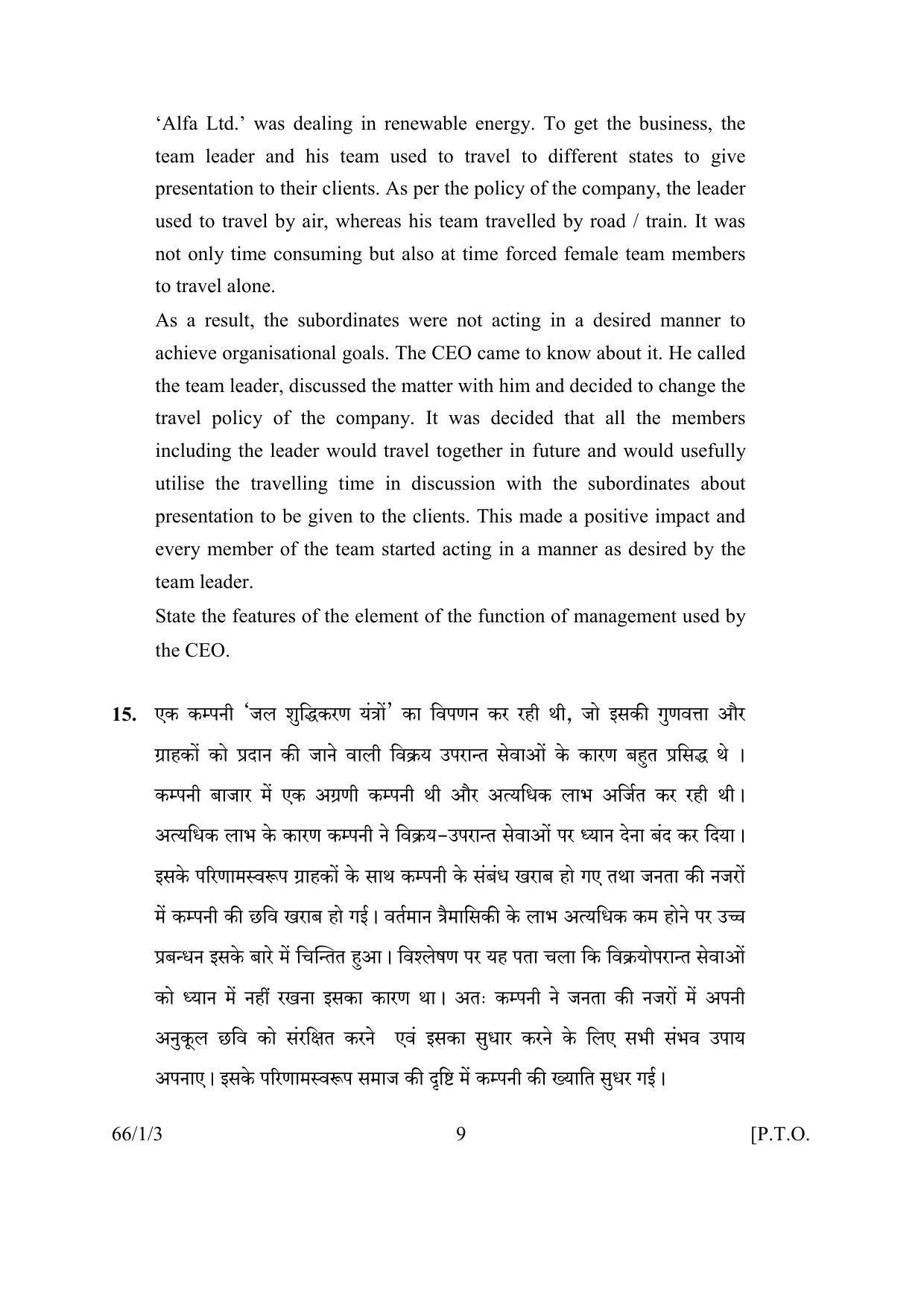 'Alfa Ltd.' was dealing in renewable energy. To get the business, the team leader and his team used to travel to different states to give presentation to their clients. As per the policy of the company, the leader used to travel by air, whereas his team travelled by road / train. It was not only time consuming but also at time forced female team members to travel alone.

As a result, the subordinates were not acting in a desired manner to achieve organisational goals. The CEO came to know about it. He called the team leader, discussed the matter with him and decided to change the travel policy of the company. It was decided that all the members including the leader would travel together in future and would usefully utilise the travelling time in discussion with the subordinates about presentation to be given to the clients. This made a positive impact and every member of the team started acting in a manner as desired by the team leader.

State the features of the element of the function of management used by the CEO.

15. एक कम्पनी 'जल शुद्धिकरण यंत्रों' का विपणन कर रही थी, जो इसकी गुणवत्ता और ग्राहकों को प्रदान की जाने वाली विक्रय उपरान्त सेवाओं के कारण बहुत प्रसिद्ध थे । कम्पनी बाजार में एक अग्रणी कम्पनी थी और अत्यधिक लाभ अर्जित कर रही थी। अत्यधिक लाभ के कारण कम्पनी ने विक्रय-उपरान्त सेवाओं पर ध्यान देना बंद कर दिया। इसके परिणामस्वरूप ग्राहकों के साथ कम्पनी के संबंध खराब हो गए तथा जनता की नजरों में कम्पनी की छवि खराब हो गई। वर्तमान त्रैमासिकी के लाभ अत्यधिक कम होने पर उच्च प्रबन्धन इसके बारे में चिन्तित हुआ। विश्लेषण पर यह पता चला कि विक्रयोपरान्त सेवाओं को ध्यान में नहीं रखना इसका कारण था। अतः कम्पनी ने जनता की नजरों में अपनी अनुकूल छवि को संरक्षित करने एवं इसका सुधार करने के लिए सभी संभव उपाय अपनाए। इसके परिणामस्वरूप समाज की दृष्टि में कम्पनी की ख्याति सुधर गई।

66/1/3 9 [P.T.O.